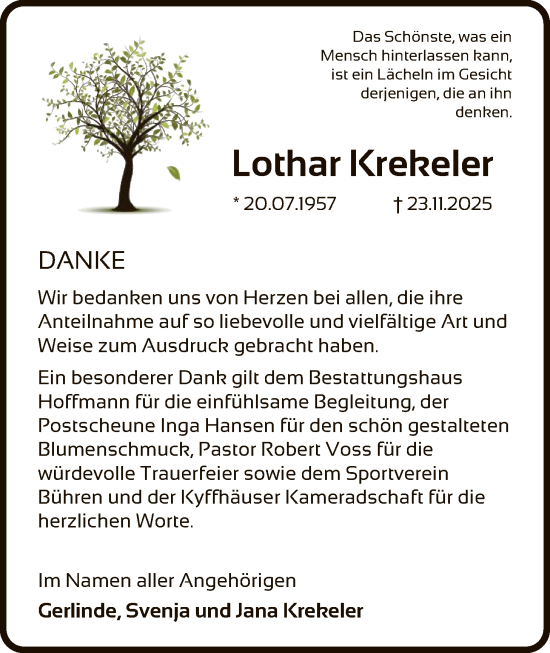 Das Schönste, was ein Mensch hinterlassen kann, ist ein Lächeln im Gesicht derjenigen, die an ihn denken.

Lothar Krekeler

* 20.07.1957 † 23.11.2025

DANKE

Wir bedanken uns von Herzen bei allen, die ihre Anteilnahme auf so liebevolle und vielfältige Art und Weise zum Ausdruck gebracht haben.

Ein besonderer Dank gilt dem Bestattungshaus Hoffmann für die einfühlsame Begleitung, der Postscheune Inga Hansen für den schön gestalteten Blumenschmuck, Pastor Robert Voss für die würdevolle Trauerfeier sowie dem Sportverein Bühren und der Kyffhäuser Kameradschaft für die herzlichen Worte.

Im Namen aller Angehörigen

Gerlinde, Svenja und Jana Krekeler